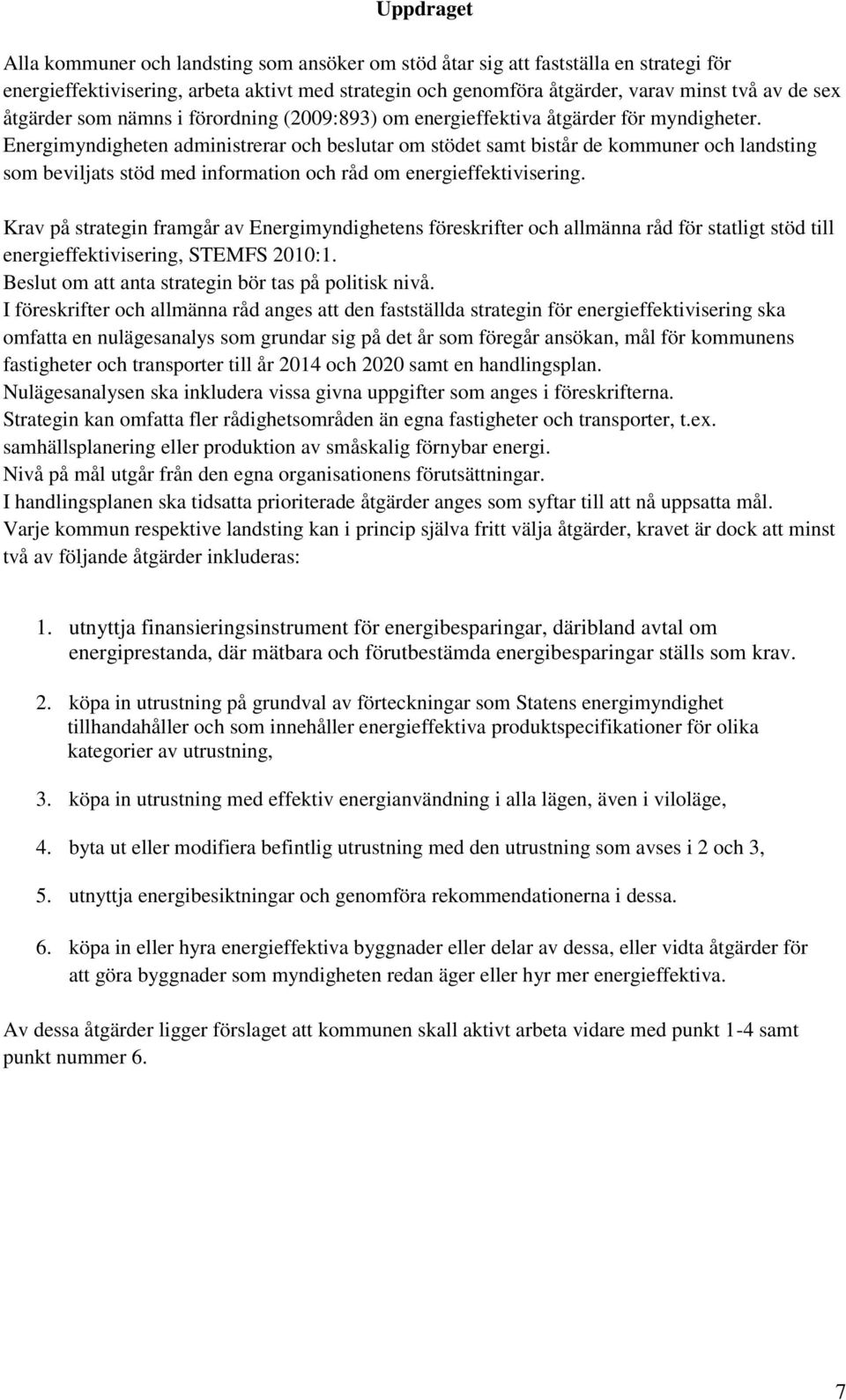 Uppdraget

Alla kommuner och landsting som ansöker om stöd åtar sig att fastställa en strategi för energieffektivisering, arbeta aktivt med strategin och genomföra åtgärder, varav minst två av de sex åtgärder som nämns i förordning (2009:893) om energieffektiva åtgärder för myndigheter. Energimyndigheten administrerar och beslutar om stödet samt bistår de kommuner och landsting som beviljats stöd med information och råd om energieffektivisering.

Krav på strategin framgår av Energimyndighetens föreskrifter och allmänna råd för statligt stöd till energieffektivisering, STEMFS 2010:1.
Beslut om att anta strategin bör tas på politisk nivå.
I föreskrifter och allmänna råd anges att den fastställda strategin för energieffektivisering ska omfatta en nulägesanalys som grundar sig på det år som föregår ansökan, mål för kommunens fastigheter och transporter till år 2014 och 2020 samt en handlingsplan.
Nulägesanalysen ska inkludera vissa givna uppgifter som anges i föreskrifterna.
Strategin kan omfatta fler rådighetsområden än egna fastigheter och transporter, t.ex. samhällsplanering eller produktion av småskalig förnybar energi.
Nivå på mål utgår från den egna organisationens förutsättningar.
I handlingsplanen ska tidsatta prioriterade åtgärder anges som syftar till att nå uppsatta mål.
Varje kommun respektive landsting kan i princip själva fritt välja åtgärder, kravet är dock att minst två av följande åtgärder inkluderas:

1. utnyttja finansieringsinstrument för energibesparingar, däribland avtal om energiprestanda, där mätbara och förutbestämda energibesparingar ställs som krav.

2. köpa in utrustning på grundval av förteckningar som Statens energimyndighet tillhandahåller och som innehåller energieffektiva produktspecifikationer för olika kategorier av utrustning,

3. köpa in utrustning med effektiv energianvändning i alla lägen, även i viloläge,

4. byta ut eller modifiera befintlig utrustning med den utrustning som avses i 2 och 3,

5. utnyttja energibesiktningar och genomföra rekommendationerna i dessa.

6. köpa in eller hyra energieffektiva byggnader eller delar av dessa, eller vidta åtgärder för att göra byggnader som myndigheten redan äger eller hyr mer energieffektiva.

Av dessa åtgärder ligger förslaget att kommunen skall aktivt arbeta vidare med punkt 1-4 samt punkt nummer 6.

7